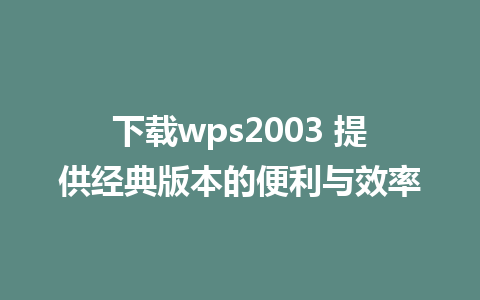 下载wps2003 提供经典版本的便利与效率